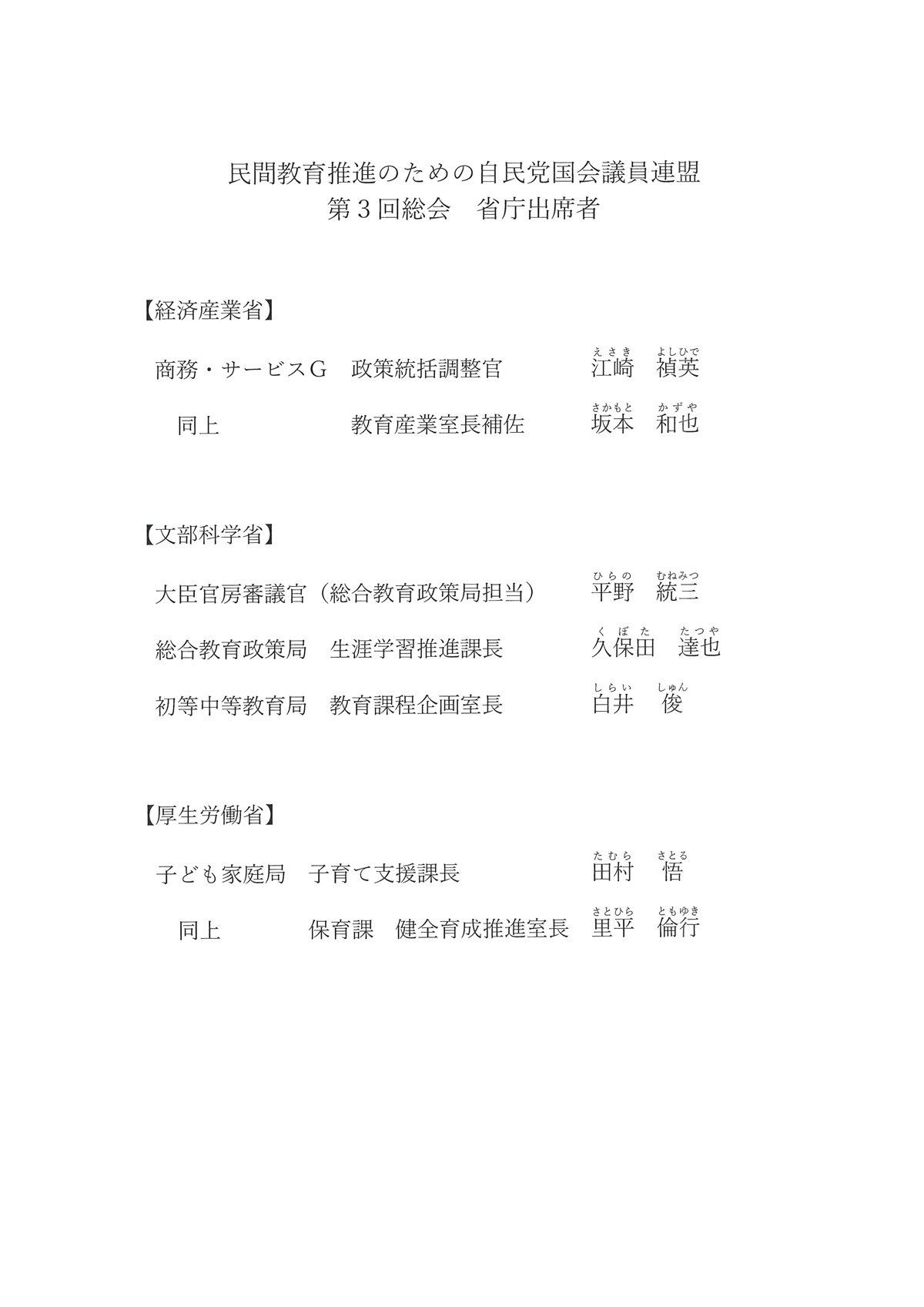 民間教育推進のための自民党国会議員連盟
第３回総会　省庁出席者

【経済産業省】

商務・サービスＧ　政策統括調整官　江崎（えさき）　禎英（よしひで）

同上　教育産業室長補佐　坂本（さかもと）　和也（かずや）

【文部科学省】

大臣官房審議官（総合教育政策局担当）　平野（ひらの）　統三（むねみつ）

総合教育政策局　生涯学習推進課長　久保田（くぼた）　達也（たつや）

初等中等教育局　教育課程企画室長　白井（しらい）　俊（しゅん）

【厚生労働省】

子ども家庭局　子育て支援課長　田村（たむら）　悟（さとる）

同上　保育課　健全育成推進室長　里平（さとひら）　倫行（ともゆき）